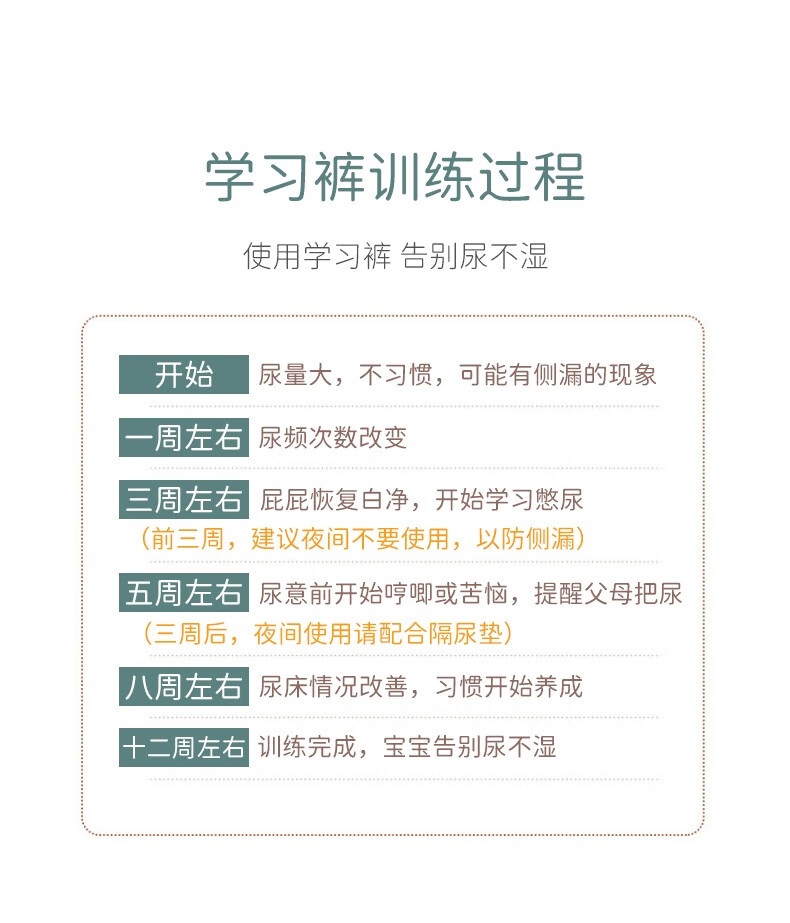 学习裤训练过程

使用学习裤 告别尿不湿

开始 尿量大，不习惯，可能有侧漏的现象

一周左右 尿频次数改变

三周左右 屁屁恢复白净，开始学习憋尿
（前三周，建议夜间不要使用，以防侧漏）

五周左右 尿意前开始哼唧或苦恼，提醒父母把尿
（三周后，夜间使用请配合隔尿垫）

八周左右 尿床情况改善，习惯开始养成

十二周左右 训练完成，宝宝告别尿不湿